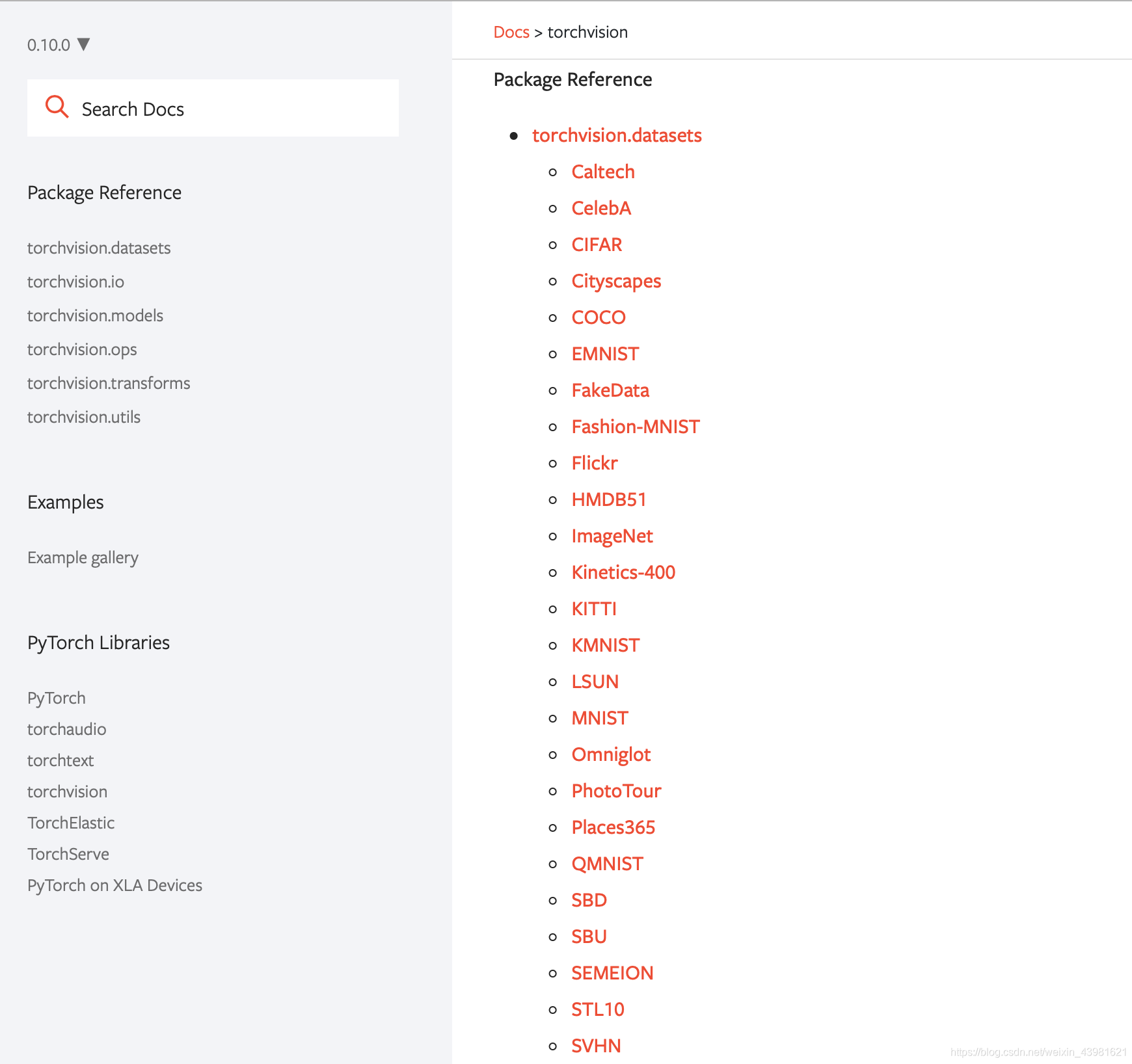 0.10.0 ▼

Search Docs

Package Reference

torchvision.datasets
torchvision.io
torchvision.models
torchvision.ops
torchvision.transforms
torchvision.utils

Examples

Example gallery

PyTorch Libraries

PyTorch
torchaudio
torchtext
torchvision
TorchElastic
TorchServe
PyTorch on XLA Devices

Docs > torchvision

Package Reference

- torchvision.datasets
  - Caltech
  - CelebA
  - CIFAR
  - Cityscapes
  - COCO
  - EMNIST
  - FakeData
  - Fashion-MNIST
  - Flickr
  - HMDB51
  - ImageNet
  - Kinetics-400
  - KITTI
  - KMNIST
  - LSUN
  - MNIST
  - Omniglot
  - PhotoTour
  - Places365
  - QMNIST
  - SBD
  - SBU
  - SEMEION
  - STL10
  - SVHN

https://blog.csdn.net/weixin_43981621